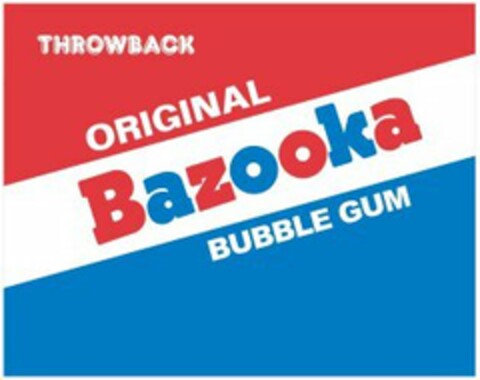 THROWBACK

ORIGINAL
Bazooka
BUBBLE GUM